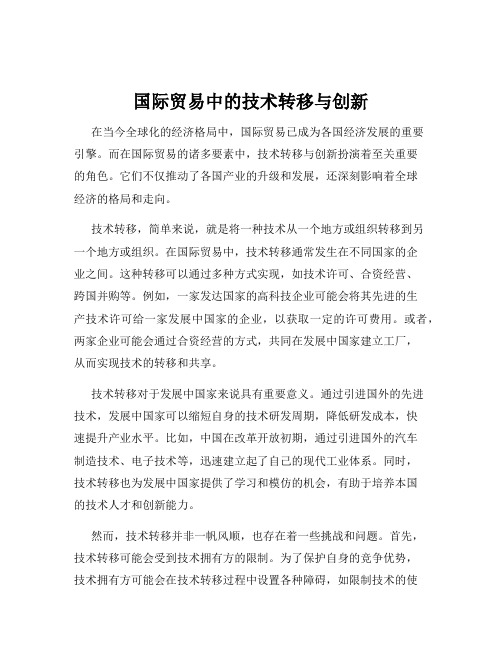 国际贸易中的技术转移与创新

在当今全球化的经济格局中，国际贸易已成为各国经济发展的重要引擎。而在国际贸易的诸多要素中，技术转移与创新扮演着至关重要的角色。它们不仅推动了各国产业的升级和发展，还深刻影响着全球经济的格局和走向。

技术转移，简单来说，就是将一种技术从一个地方或组织转移到另一个地方或组织。在国际贸易中，技术转移通常发生在不同国家的企业之间。这种转移可以通过多种方式实现，如技术许可、合资经营、跨国并购等。例如，一家发达国家的高科技企业可能会将其先进的生产技术许可给一家发展中国家的企业，以获取一定的许可费用。或者，两家企业可能会通过合资经营的方式，共同在发展中国家建立工厂，从而实现技术的转移和共享。

技术转移对于发展中国家来说具有重要意义。通过引进国外的先进技术，发展中国家可以缩短自身的技术研发周期，降低研发成本，快速提升产业水平。比如，中国在改革开放初期，通过引进国外的汽车制造技术、电子技术等，迅速建立起了自己的现代工业体系。同时，技术转移也为发展中国家提供了学习和模仿的机会，有助于培养本国的技术人才和创新能力。

然而，技术转移并非一帆风顺，也存在着一些挑战和问题。首先，技术转移可能会受到技术拥有方的限制。为了保护自身的竞争优势，技术拥有方可能会在技术转移过程中设置各种障碍，如限制技术的使